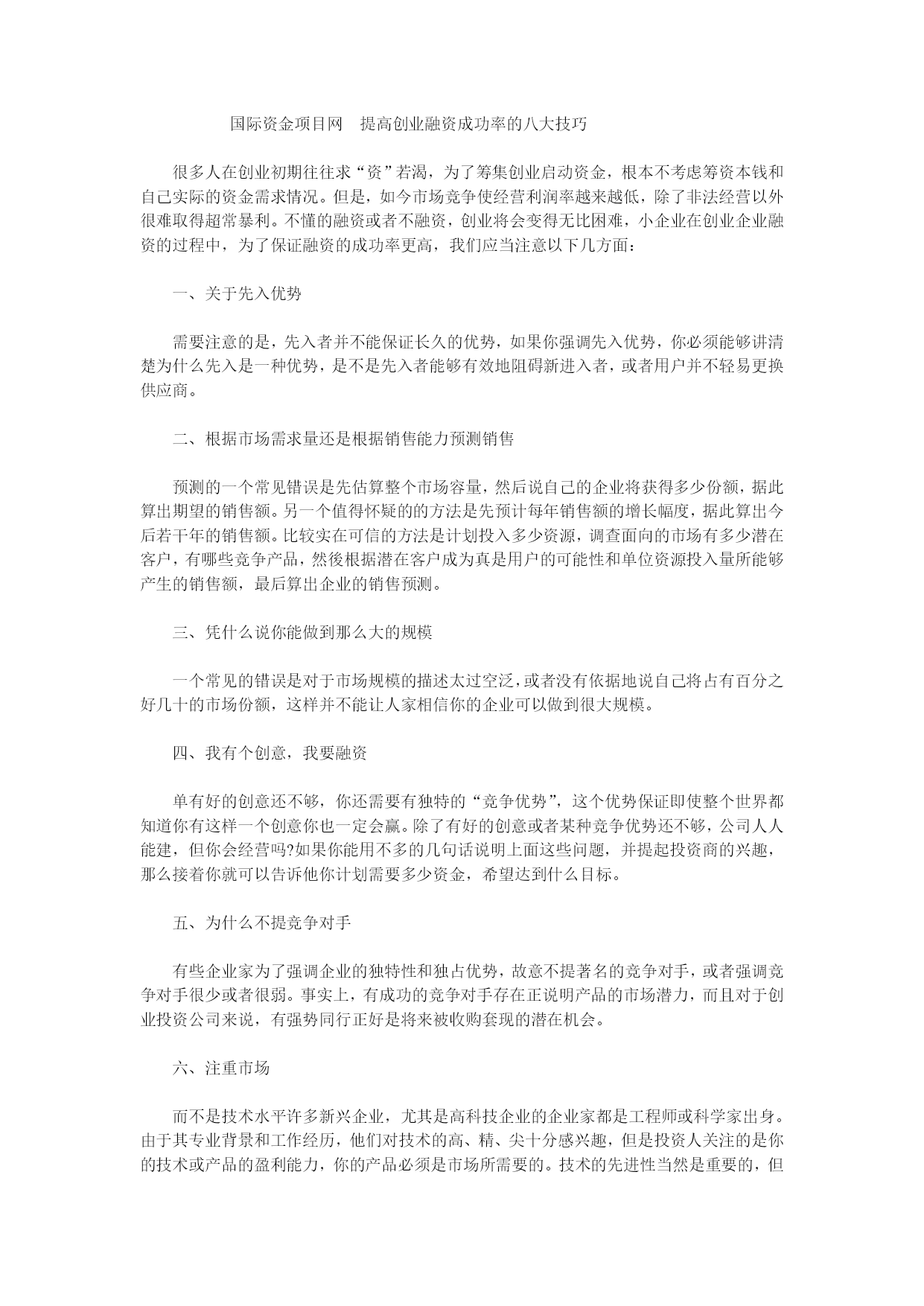 国际资金项目网　提高创业融资成功率的八大技巧

很多人在创业初期往往求“资”若渴，为了筹集创业启动资金，根本不考虑筹资本钱和自己实际的资金需求情况。但是，如今市场竞争使经营利润率越来越低，除了非法经营以外很难取得超常暴利。不懂的融资或者不融资，创业将会变得无比困难，小企业在创业企业融资的过程中，为了保证融资的成功率更高，我们应当注意以下几方面：

一、关于先入优势

需要注意的是，先入者并不能保证长久的优势，如果你强调先入优势，你必须能够讲清楚为什么先入是一种优势，是不是先入者能够有效地阻碍新进入者，或者用户并不轻易更换供应商。

二、根据市场需求量还是根据销售能力预测销售

预测的一个常见错误是先估算整个市场容量，然后说自己的企业将获得多少份额，据此算出期望的销售额。另一个值得怀疑的的方法是先预计每年销售额的增长幅度，据此算出今后若干年的销售额。比较实在可信的方法是计划投入多少资源，调查面向的市场有多少潜在客户，有哪些竞争产品，然後根据潜在客户成为真是用户的可能性和单位资源投入量所能够产生的销售额，最后算出企业的销售预测。

三、凭什么说你能做到那么大的规模

一个常见的错误是对于市场规模的描述太过空泛，或者没有依据地说自己将占有百分之好几十的市场份额，这样并不能让人家相信你的企业可以做到很大规模。

四、我有个创意，我要融资

单有好的创意还不够，你还需要有独特的“竞争优势”，这个优势保证即使整个世界都知道你有这样一个创意你也一定会赢。除了有好的创意或者某种竞争优势还不够，公司人人能建，但你会经营吗?如果你能用不多的几句话说明上面这些问题，并提起投资商的兴趣，那么接着你就可以告诉他你计划需要多少资金，希望达到什么目标。

五、为什么不提竞争对手

有些企业家为了强调企业的独特性和独占优势，故意不提著名的竞争对手，或者强调竞争对手很少或者很弱。事实上，有成功的竞争对手存在正说明产品的市场潜力，而且对于创业投资公司来说，有强势同行正好是将来被收购套现的潜在机会。

六、注重市场

而不是技术水平许多新兴企业，尤其是高科技企业的企业家都是工程师或科学家出身。由于其专业背景和工作经历，他们对技术的高、精、尖十分感兴趣，但是投资人关注的是你的技术或产品的盈利能力，你的产品必须是市场所需要的。技术的先进性当然是重要的，但